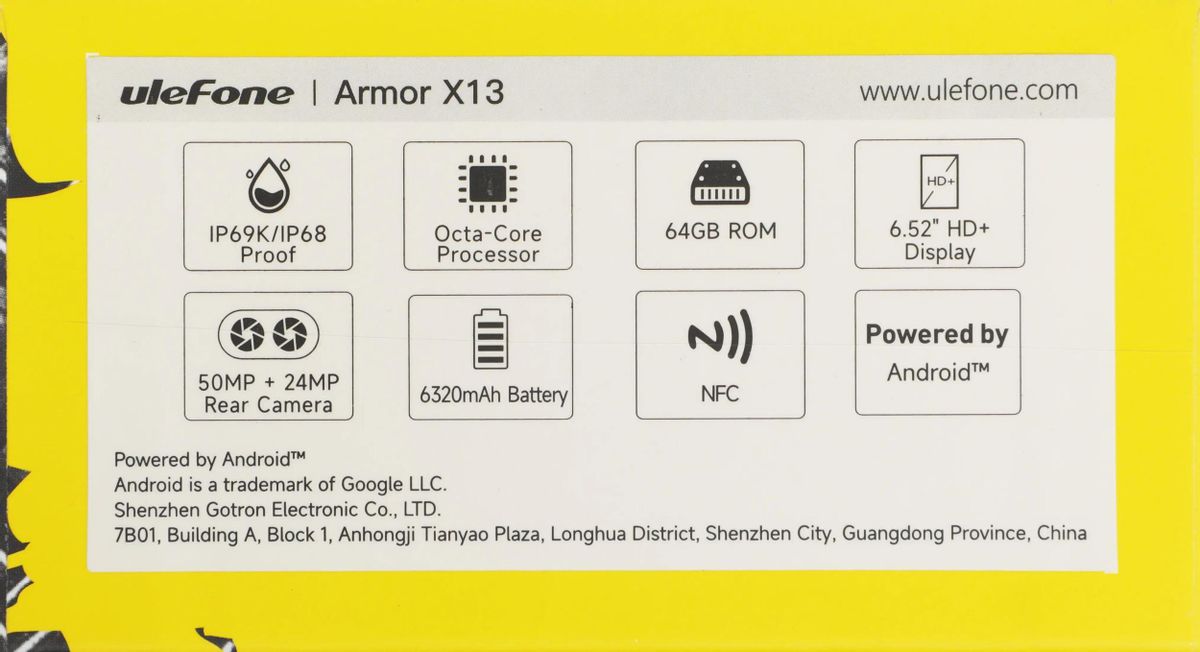 ulefone | Armor X13

www.ulefone.com

IP69K/IP68
Proof

Octa-Core
Processor

64GB ROM

HD+

6.52" HD+
Display

50MP + 24MP
Rear Camera

6320mAh Battery

NFC

Powered by
Android™

Powered by Android™
Android is a trademark of Google LLC.
Shenzhen Gotron Electronic Co., LTD.
7B01, Building A, Block 1, Anhongji Tianyao Plaza, Longhua District, Shenzhen City, Guangdong Province, China